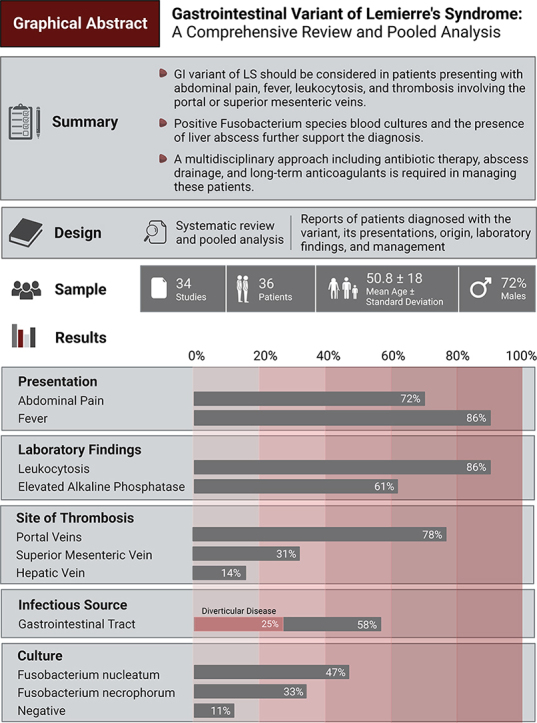 Graphical Abstract

Gastrointestinal Variant of Lemierre's Syndrome: A Comprehensive Review and Pooled Analysis

Summary

GI variant of LS should be considered in patients presenting with abdominal pain, fever, leukocytosis, and thrombosis involving the portal or superior mesenteric veins.

Positive Fusobacterium species blood cultures and the presence of liver abscess further support the diagnosis.

A multidisciplinary approach including antibiotic therapy, abscess drainage, and long-term anticoagulants is required in managing these patients.

Design

Systematic review and pooled analysis

Reports of patients diagnosed with the variant, its presentations, origin, laboratory findings, and management

Sample

34 Studies

36 Patients

50.8 ± 18 Mean Age ± Standard Deviation

72% Males

Results

0% 20% 40% 60% 80% 100%

Presentation
Abdominal Pain 72%
Fever 86%

Laboratory Findings
Leukocytosis 86%
Elevated Alkaline Phosphatase 61%

Site of Thrombosis
Portal Veins 78%
Superior Mesenteric Vein 31%
Hepatic Vein 14%

Infectious Source
Diverticular Disease
Gastrointestinal Tract 25% 58%

Culture
Fusobacterium nucleatum 47%
Fusobacterium necrophorum 33%
Negative 11%